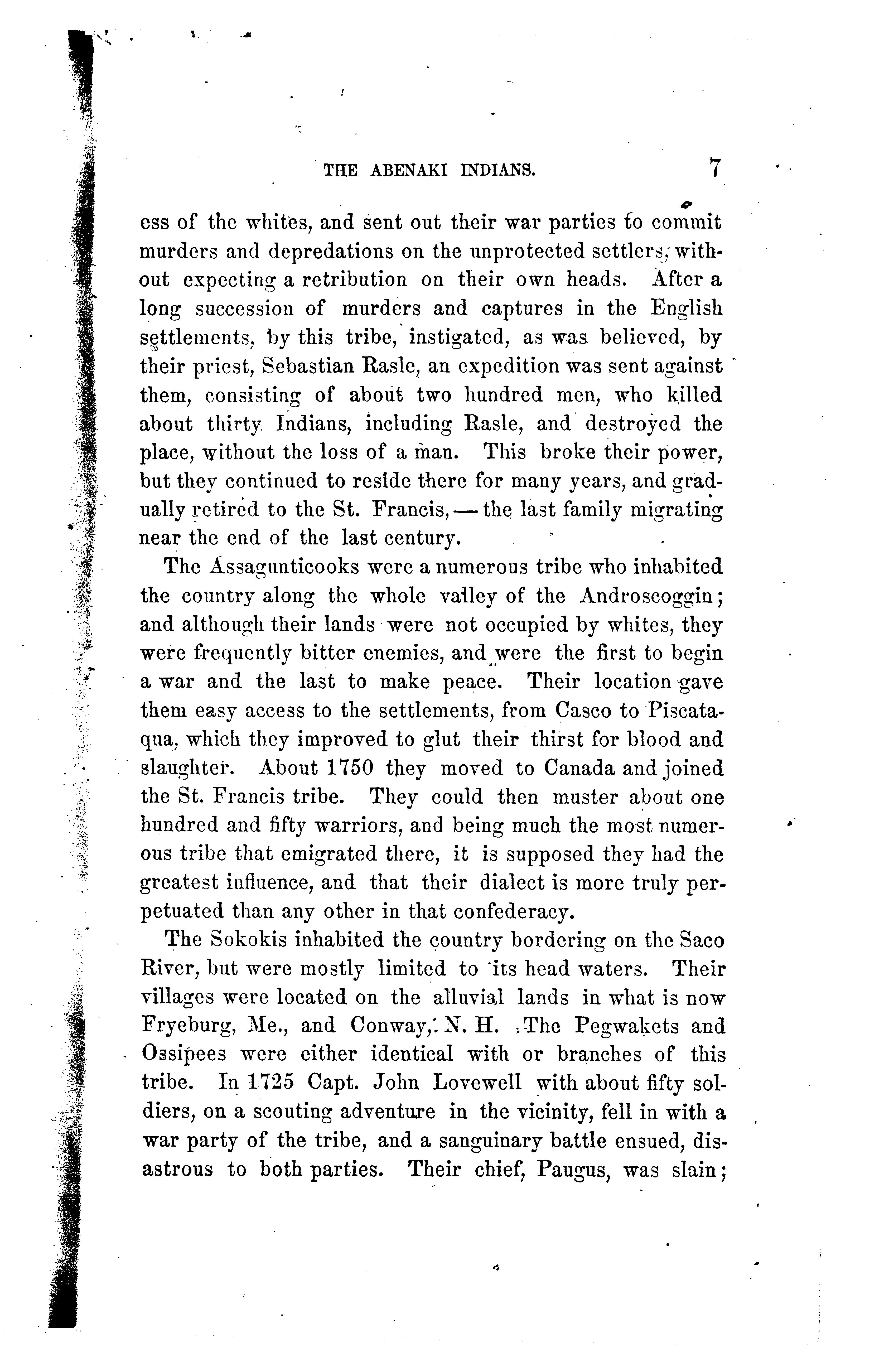 THE ABENAKI INDIANS. 7

ess of the whites, and sent out their war parties to commit murders and depredations on the unprotected settlers, without expecting a retribution on their own heads. After a long succession of murders and captures in the English settlements, by this tribe, instigated, as was believed, by their priest, Sebastian Rasle, an expedition was sent against them, consisting of about two hundred men, who killed about thirty Indians, including Rasle, and destroyed the place, without the loss of a man. This broke their power, but they continued to reside there for many years, and gradually retired to the St. Francis, — the last family migrating near the end of the last century.

The Assagunticooks were a numerous tribe who inhabited the country along the whole valley of the Androscoggin; and although their lands were not occupied by whites, they were frequently bitter enemies, and were the first to begin a war and the last to make peace. Their location gave them easy access to the settlements, from Casco to Piscataqua, which they improved to glut their thirst for blood and slaughter. About 1750 they moved to Canada and joined the St. Francis tribe. They could then muster about one hundred and fifty warriors, and being much the most numerous tribe that emigrated there, it is supposed they had the greatest influence, and that their dialect is more truly perpetuated than any other in that confederacy.

The Sokokis inhabited the country bordering on the Saco River, but were mostly limited to its head waters. Their villages were located on the alluvial lands in what is now Fryeburg, Me., and Conway, N. H. The Pegwakets and Ossipees were either identical with or branches of this tribe. In 1725 Capt. John Lovewell with about fifty soldiers, on a scouting adventure in the vicinity, fell in with a war party of the tribe, and a sanguinary battle ensued, disastrous to both parties. Their chief, Paugus, was slain;